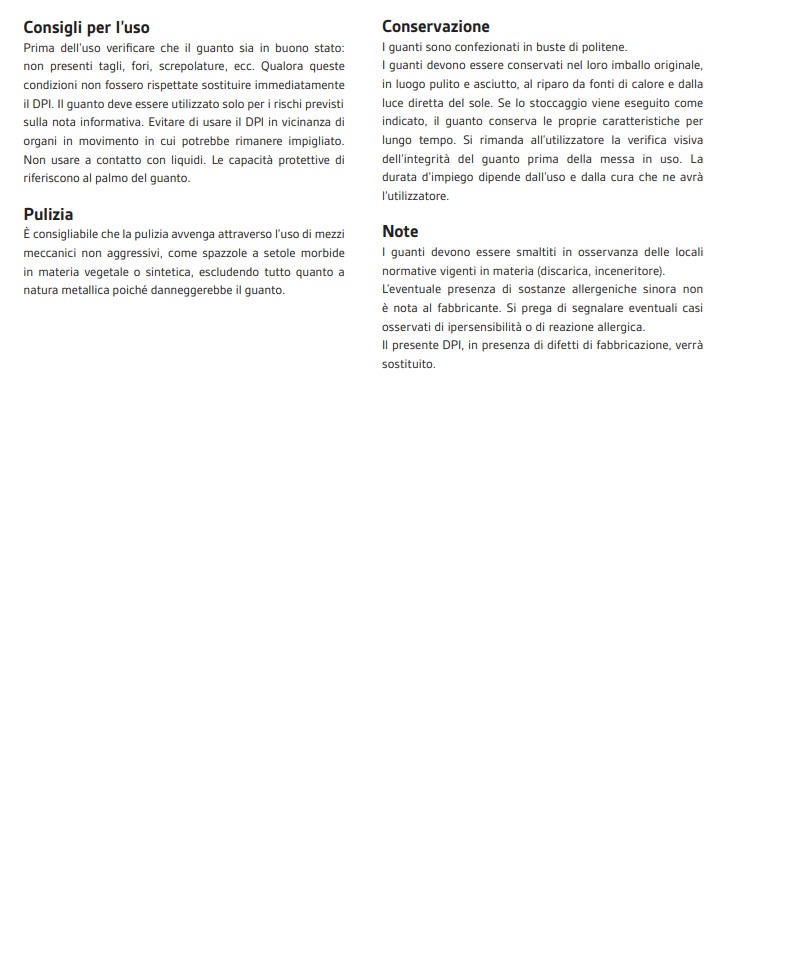 Consigli per l'uso
Prima dell'uso verificare che il guanto sia in buono stato: non presenti tagli, fori, screpolature, ecc. Qualora queste condizioni non fossero rispettate sostituire immediatamente il DPI. Il guanto deve essere utilizzato solo per i rischi previsti sulla nota informativa. Evitare di usare il DPI in vicinanza di organi in movimento in cui potrebbe rimanere impigliato. Non usare a contatto con liquidi. Le capacità protettive di riferiscono al palmo del guanto.

Pulizia
È consigliabile che la pulizia avvenga attraverso l'uso di mezzi meccanici non aggressivi, come spazzole a setole morbide in materia vegetale o sintetica, escludendo tutto quanto a natura metallica poiché danneggerebbe il guanto.

Conservazione
I guanti sono confezionati in buste di politene.
I guanti devono essere conservati nel loro imballo originale, in luogo pulito e asciutto, al riparo da fonti di calore e dalla luce diretta del sole. Se lo stoccaggio viene eseguito come indicato, il guanto conserva le proprie caratteristiche per lungo tempo. Si rimanda all'utilizzatore la verifica visiva dell'integrità del guanto prima della messa in uso. La durata d'impiego dipende dall'uso e dalla cura che ne avrà l'utilizzatore.

Note
I guanti devono essere smaltiti in osservanza delle locali normative vigenti in materia (discarica, inceneritore).
L'eventuale presenza di sostanze allergeniche sinora non è nota al fabbricante. Si prega di segnalare eventuali casi osservati di ipersensibilità o di reazione allergica.
Il presente DPI, in presenza di difetti di fabbricazione, verrà sostituito.